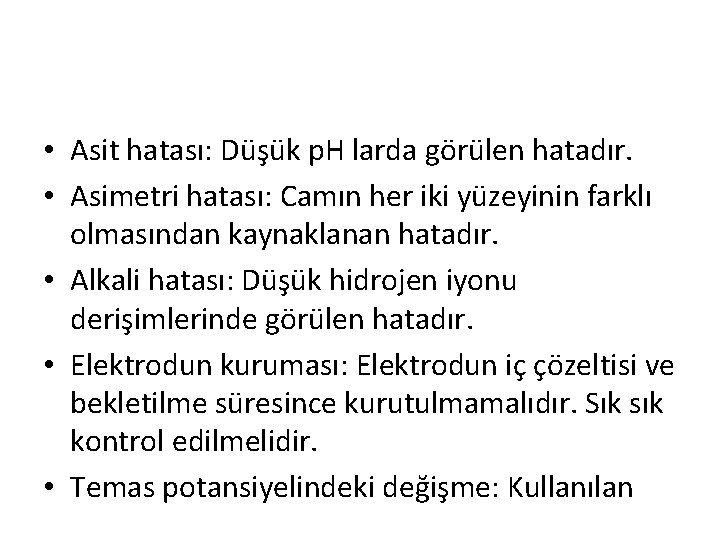 • Asit hatası: Düşük pH larda görülen hatadır.

• Asimetri hatası: Camın her iki yüzeyinin farklı olmasından kaynaklanan hatadır.

• Alkali hatası: Düşük hidrojen iyonu derişimlerinde görülen hatadır.

• Elektrodun kuruması: Elektrodun iç çözeltisi ve bekletilme süresince kurutulmamalıdır. Sık sık kontrol edilmelidir.

• Temas potansiyelindeki değişme: Kullanılan